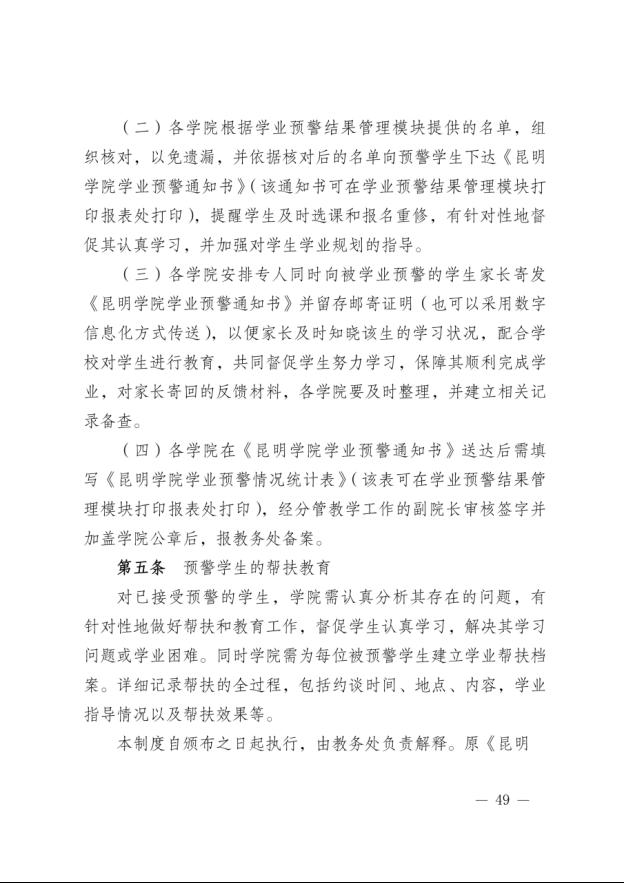 （二）各学院根据学业预警结果管理模块提供的名单，组织核对，以免遗漏，并依据核对后的名单向预警学生下达《昆明学院学业预警通知书》（该通知书可在学业预警结果管理模块打印报表处打印），提醒学生及时选课和报名重修，有针对性地督促其认真学习，并加强对学生学业规划的指导。

（三）各学院安排专人同时向被学业预警的学生家长寄发《昆明学院学业预警通知书》并留存邮寄证明（也可以采用数字信息化方式传送），以便家长及时知晓该生的学习状况，配合学校对学生进行教育，共同督促学生努力学习，保障其顺利完成学业，对家长寄回的反馈材料，各学院要及时整理，并建立相关记录备查。

（四）各学院在《昆明学院学业预警通知书》送达后需填写《昆明学院学业预警情况统计表》（该表可在学业预警结果管理模块打印报表处打印），经分管教学工作的副院长审核签字并加盖学院公章后，报教务处备案。

第五条　预警学生的帮扶教育

对已接受预警的学生，学院需认真分析其存在的问题，有针对性地做好帮扶和教育工作，督促学生认真学习，解决其学习问题或学业困难。同时学院需为每位被预警学生建立学业帮扶档案。详细记录帮扶的全过程，包括约谈时间、地点、内容，学业指导情况以及帮扶效果等。

本制度自颁布之日起执行，由教务处负责解释。原《昆明

— 49 —